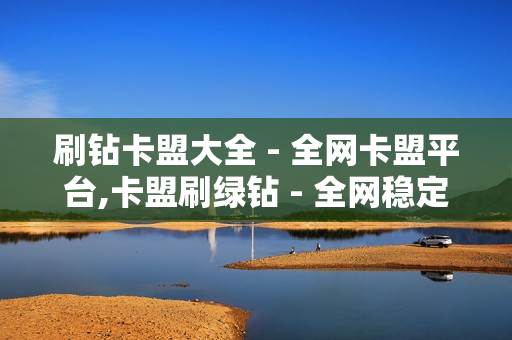 刷钻卡盟大全 - 全网卡盟平台,卡盟刷绿钻 - 全网稳定